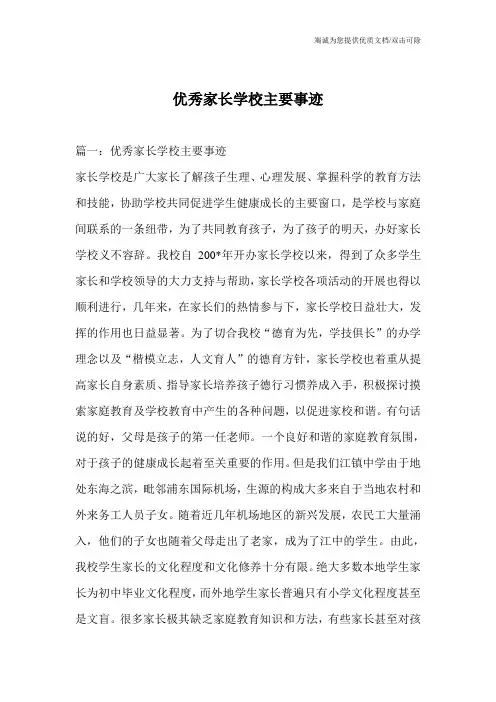 海诚为您提供优质文档/双击可除

优秀家长学校主要事迹

篇一：优秀家长学校主要事迹

家长学校是广大家长了解孩子生理、心理发展、掌握科学的教育方法和技能，协助学校共同促进学生健康成长的主要窗口，是学校与家庭间联系的一条纽带，为了共同教育孩子，为了孩子的明天，办好家长学校义不容辞。我校自 200*年开办家长学校以来，得到了众多学生家长和学校领导的大力支持与帮助，家长学校各项活动的开展也得以顺利进行，几年来，在家长们的热情参与下，家长学校日益壮大，发挥的作用也日益显著。为了切合我校“德育为先，学技俱长”的办学理念以及“楷模立志，人文育人”的德育方针，家长学校也着重从提高家长自身素质、指导家长培养孩子德行习惯养成入手，积极探讨摸索家庭教育及学校教育中产生的各种问题，以促进家校和谐。有句话说的好，父母是孩子的第一任老师。一个良好和谐的家庭教育氛围，对于孩子的健康成长起着至关重要的作用。但是我们江镇中学由于地处东海之滨，毗邻浦东国际机场，生源的构成大多来自于当地农村和外来务工人员子女。随着近几年机场地区的新兴发展，农民工大量涌入，他们的子女也随着父母走出了老家，成为了江中的学生。由此，我校学生家长的文化程度和文化修养十分有限。绝大多数本地学生家长为初中毕业文化程度，而外地学生家长普遍只有小学文化程度甚至是文盲。很多家长极其缺乏家庭教育知识和方法，有些家长甚至对孩